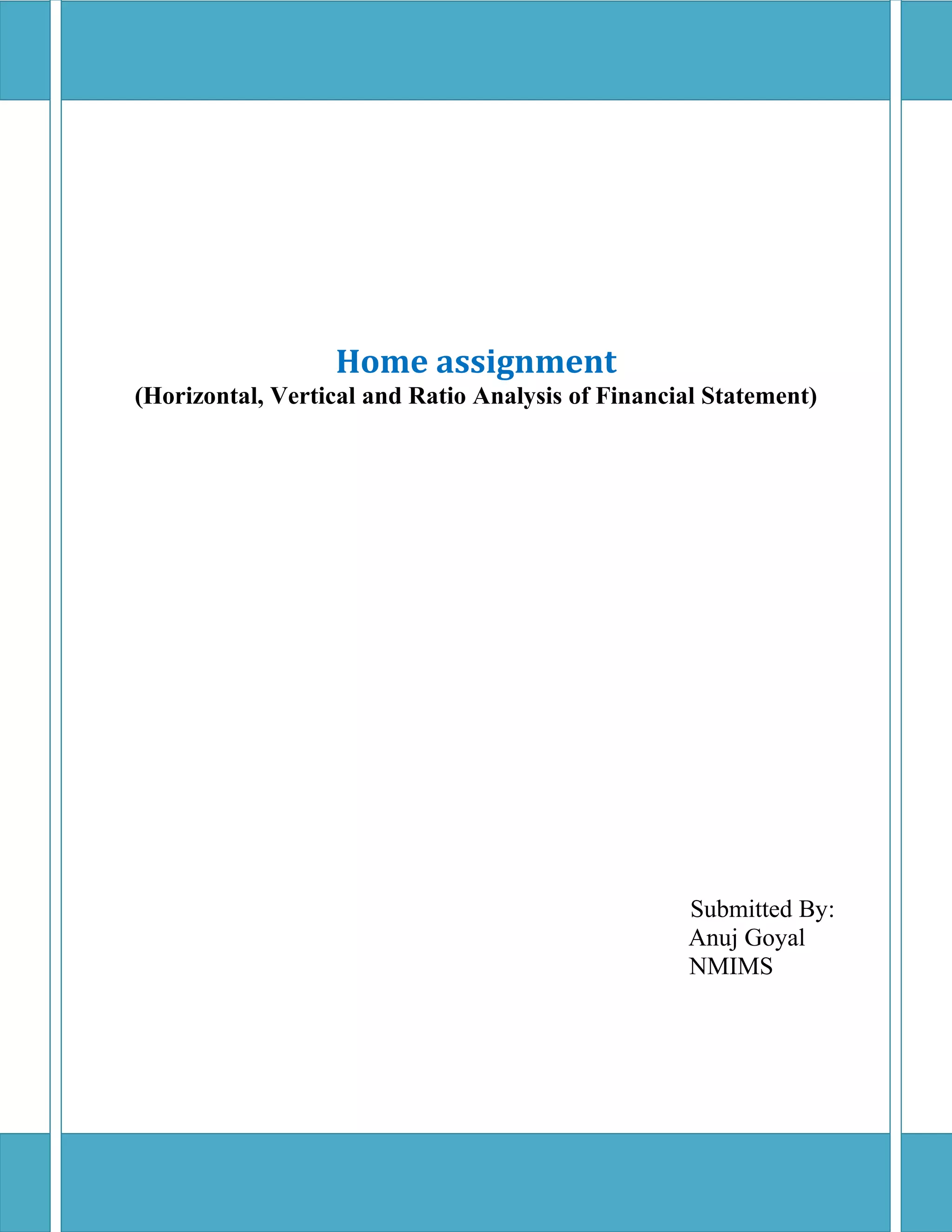 Home assignment
(Horizontal, Vertical and Ratio Analysis of Financial Statement)

Submitted By:
Anuj Goyal
NMIMS